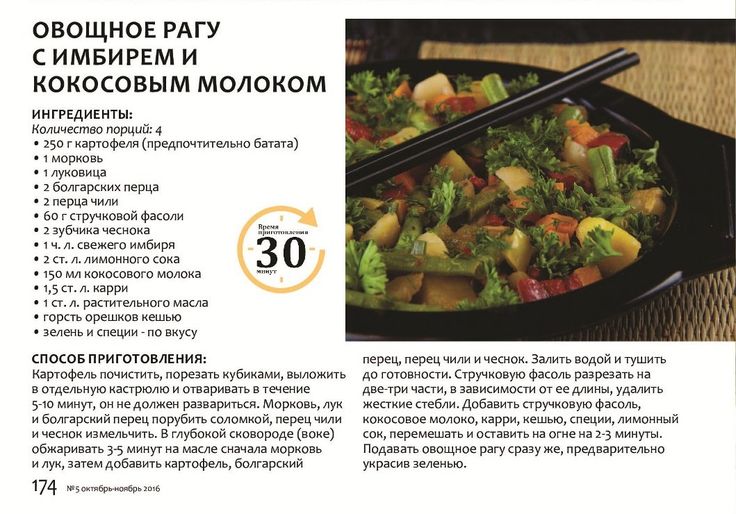 ОВОЩНОЕ РАГУ С ИМБИРЕМ И КОКОСОВЫМ МОЛОКОМ

ИНГРЕДИЕНТЫ:
Количество порций: 4
• 250 г картофеля (предпочтительно батата)
• 1 морковь
• 1 луковица
• 2 болгарских перца
• 2 перца чили
• 60 г стручковой фасоли
• 2 зубчика чеснока
• 1 ч. л. свежего имбиря
• 2 ст. л. лимонного сока
• 150 мл кокосового молока
• 1,5 ст. л. карри
• 1 ст. л. растительного масла
• горсть орешков кешью
• зелень и специи - по вкусу

Время приготовления
30
минут

СПОСОБ ПРИГОТОВЛЕНИЯ:
Картофель почистить, порезать кубиками, выложить в отдельную кастрюлю и отваривать в течение 5-10 минут, он не должен развариться. Морковь, лук и болгарский перец порубить соломкой, перец чили и чеснок измельчить. В глубокой сковороде (воке) обжаривать 3-5 минут на масле сначала морковь и лук, затем добавить картофель, болгарский перец, перец чили и чеснок. Залить водой и тушить до готовности. Стручковую фасоль разрезать на две-три части, в зависимости от ее длины, удалить жесткие стебли. Добавить стручковую фасоль, кокосовое молоко, карри, кешью, специи, лимонный сок, перемешать и оставить на огне на 2-3 минуты. Подавать овощное рагу сразу же, предварительно украсив зеленью.

174 №5 октябрь-ноябрь 2016